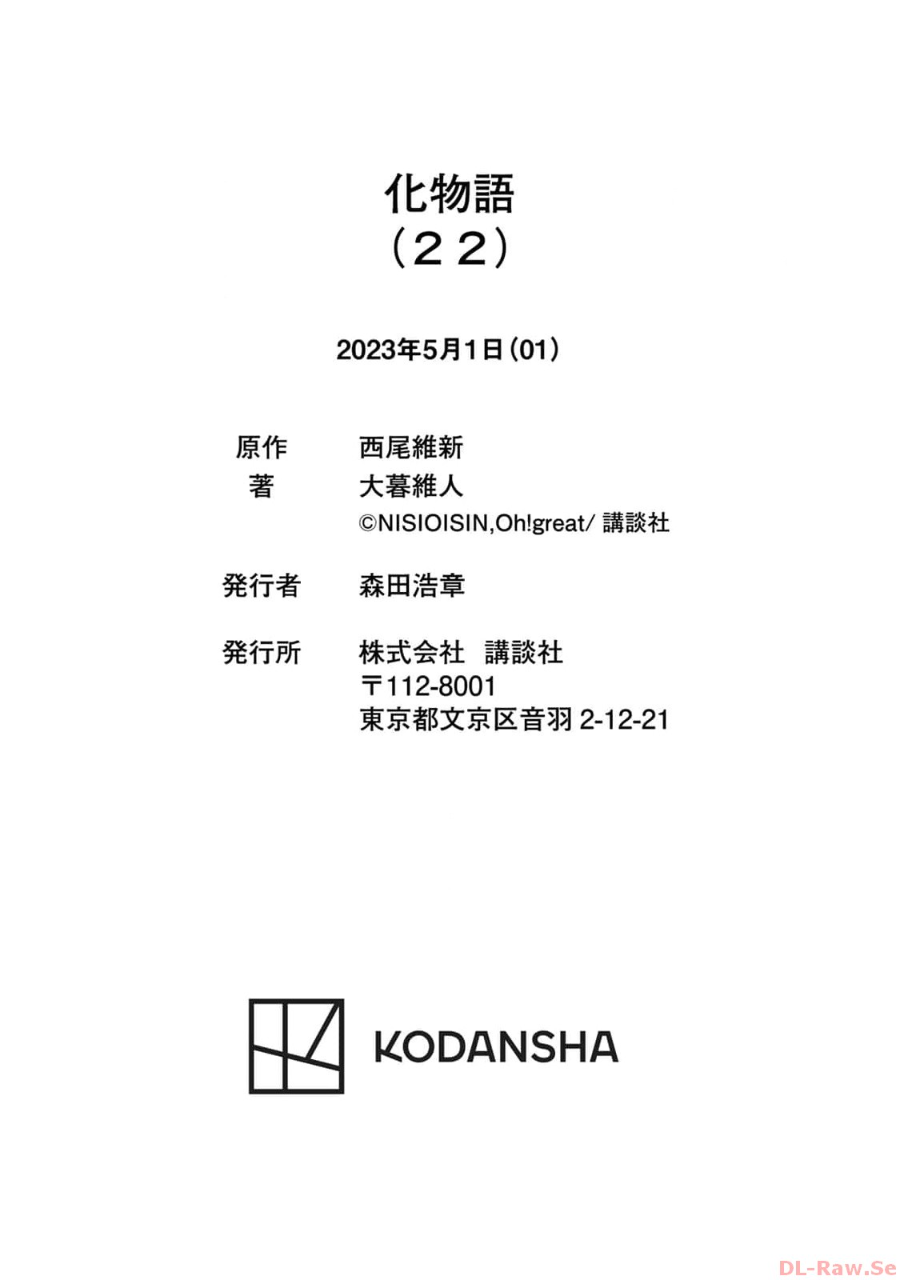 化物語
（２２）

2023年5月1日（01）

原作 西尾維新
著 大暮維人
©NISIOISIN,Oh!great/講談社

発行者 森田浩章

発行所 株式会社 講談社
〒112-8001
東京都文京区音羽2-12-21

KODANSHA

DL-Raw.Se